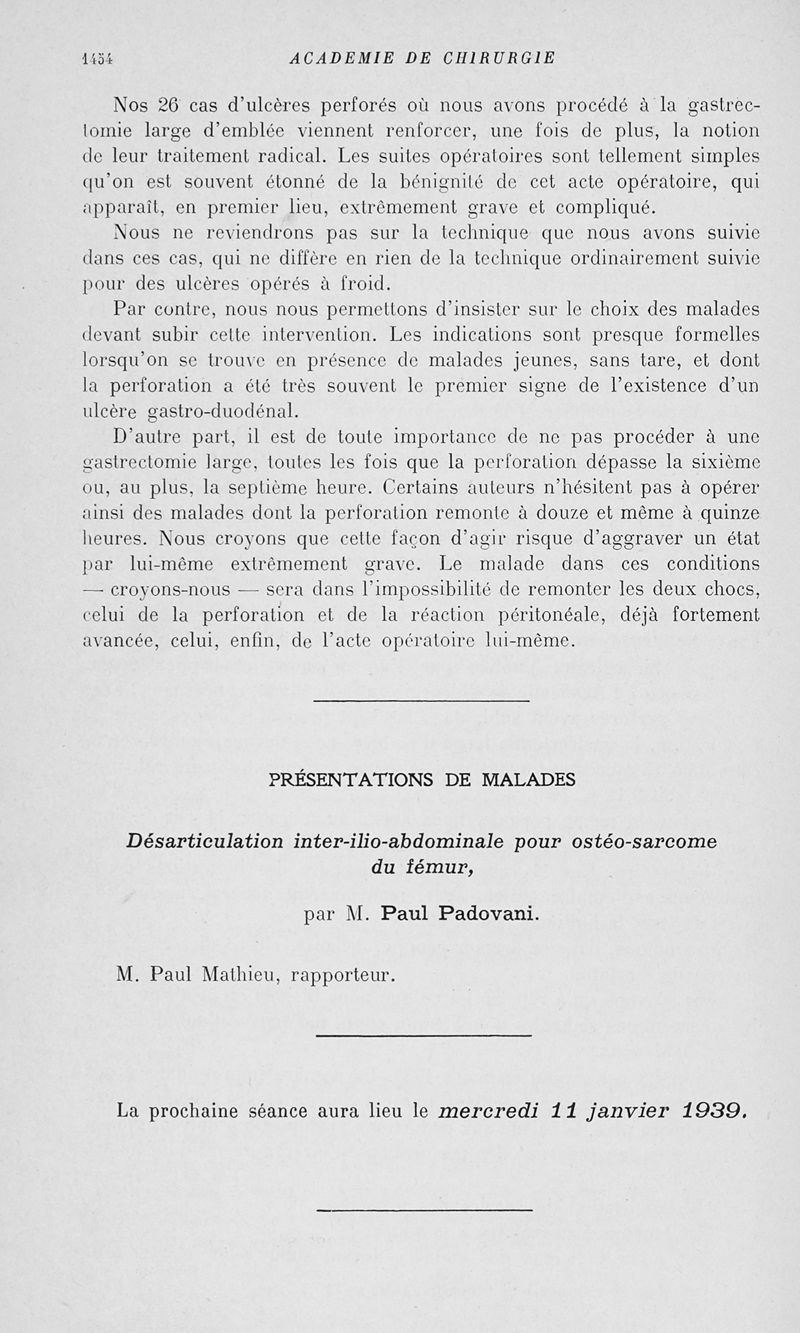 1454 ACADEMIE DE CHIRURGIE

Nos 26 cas d'ulcères perforés où nous avons procédé à la gastrectomie large d'emblée viennent renforcer, une fois de plus, la notion de leur traitement radical. Les suites opératoires sont tellement simples qu'on est souvent étonné de la bénignité de cet acte opératoire, qui apparaît, en premier lieu, extrêmement grave et compliqué.

Nous ne reviendrons pas sur la technique que nous avons suivie dans ces cas, qui ne diffère en rien de la technique ordinairement suivie pour des ulcères opérés à froid.

Par contre, nous nous permettons d'insister sur le choix des malades devant subir cette intervention. Les indications sont presque formelles lorsqu'on se trouve en présence de malades jeunes, sans tare, et dont la perforation a été très souvent le premier signe de l'existence d'un ulcère gastro-duodénal.

D'autre part, il est de toute importance de ne pas procéder à une gastrectomie large, toutes les fois que la perforation dépasse la sixième ou, au plus, la septième heure. Certains auteurs n'hésitent pas à opérer ainsi des malades dont la perforation remonte à douze et même à quinze heures. Nous croyons que cette façon d'agir risque d'aggraver un état par lui-même extrêmement grave. Le malade dans ces conditions — croyons-nous — sera dans l'impossibilité de remonter les deux chocs, celui de la perforation et de la réaction péritonéale, déjà fortement avancée, celui, enfin, de l'acte opératoire lui-même.

PRÉSENTATIONS DE MALADES

Désarticulation inter-ilio-abdominale pour ostéo-sarcome du fémur,

par M. Paul Padovani.

M. Paul Mathieu, rapporteur.

La prochaine séance aura lieu le mercredi 11 janvier 1939.